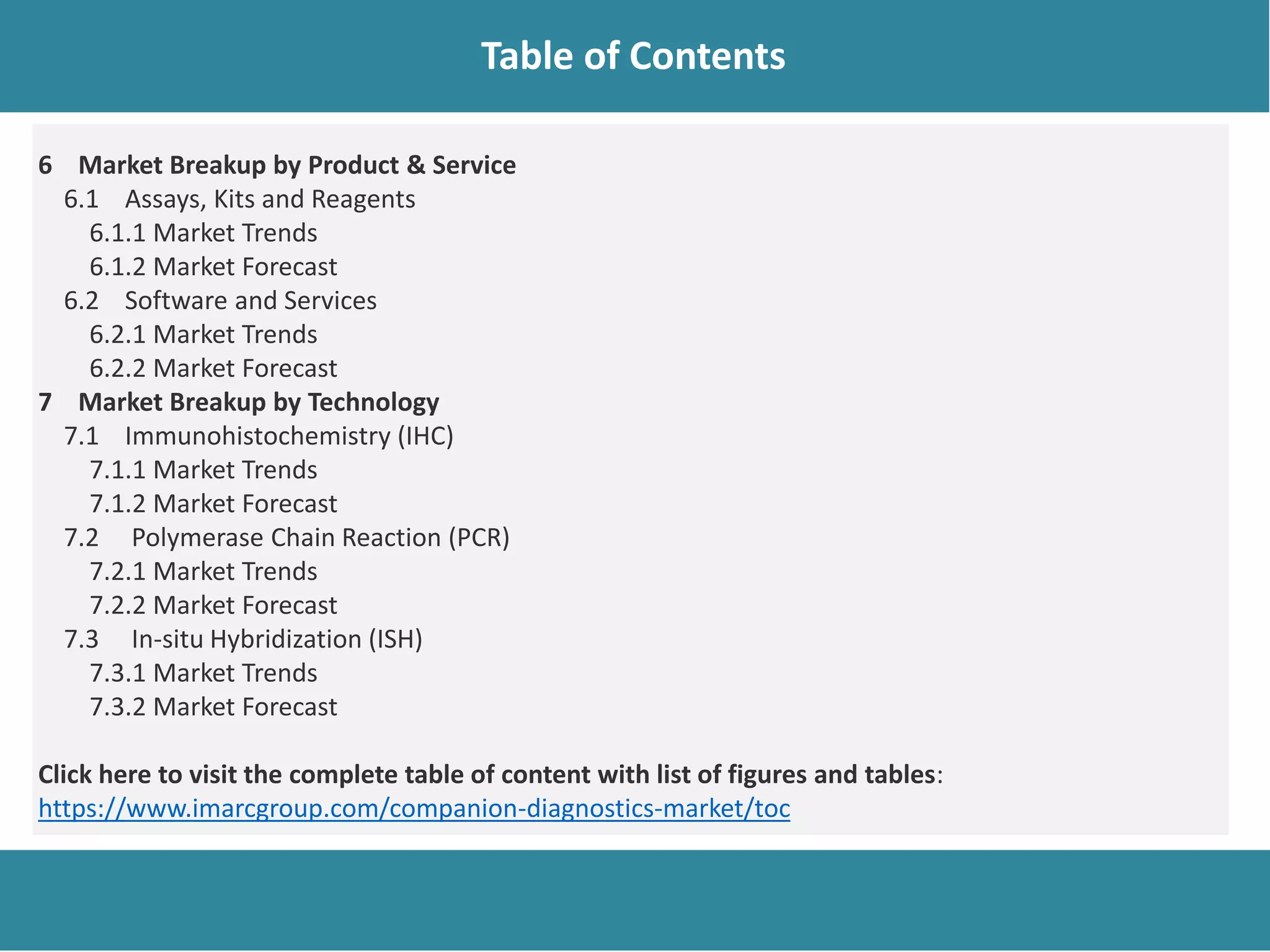 Table of Contents

6 Market Breakup by Product & Service
6.1 Assays, Kits and Reagents
6.1.1 Market Trends
6.1.2 Market Forecast
6.2 Software and Services
6.2.1 Market Trends
6.2.2 Market Forecast
7 Market Breakup by Technology
7.1 Immunohistochemistry (IHC)
7.1.1 Market Trends
7.1.2 Market Forecast
7.2 Polymerase Chain Reaction (PCR)
7.2.1 Market Trends
7.2.2 Market Forecast
7.3 In-situ Hybridization (ISH)
7.3.1 Market Trends
7.3.2 Market Forecast

Click here to visit the complete table of content with list of figures and tables: https://www.imarcgroup.com/companion-diagnostics-market/toc